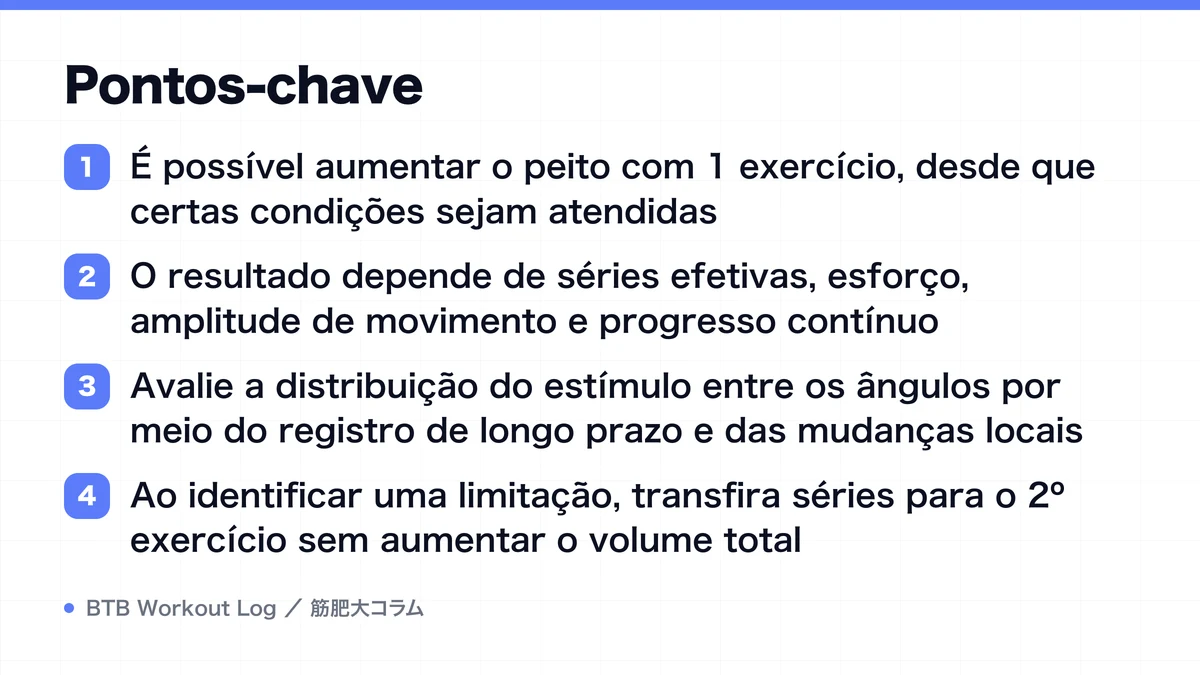 Pontos-chave

1 É possível aumentar o peito com 1 exercício, desde que certas condições sejam atendidas

2 O resultado depende de séries efetivas, esforço, amplitude de movimento e progresso contínuo

3 Avalie a distribuição do estímulo entre os ângulos por meio do registro de longo prazo e das mudanças locais

4 Ao identificar uma limitação, transfira séries para o 2º exercício sem aumentar o volume total

BTB Workout Log ／ 筋肥大コラム